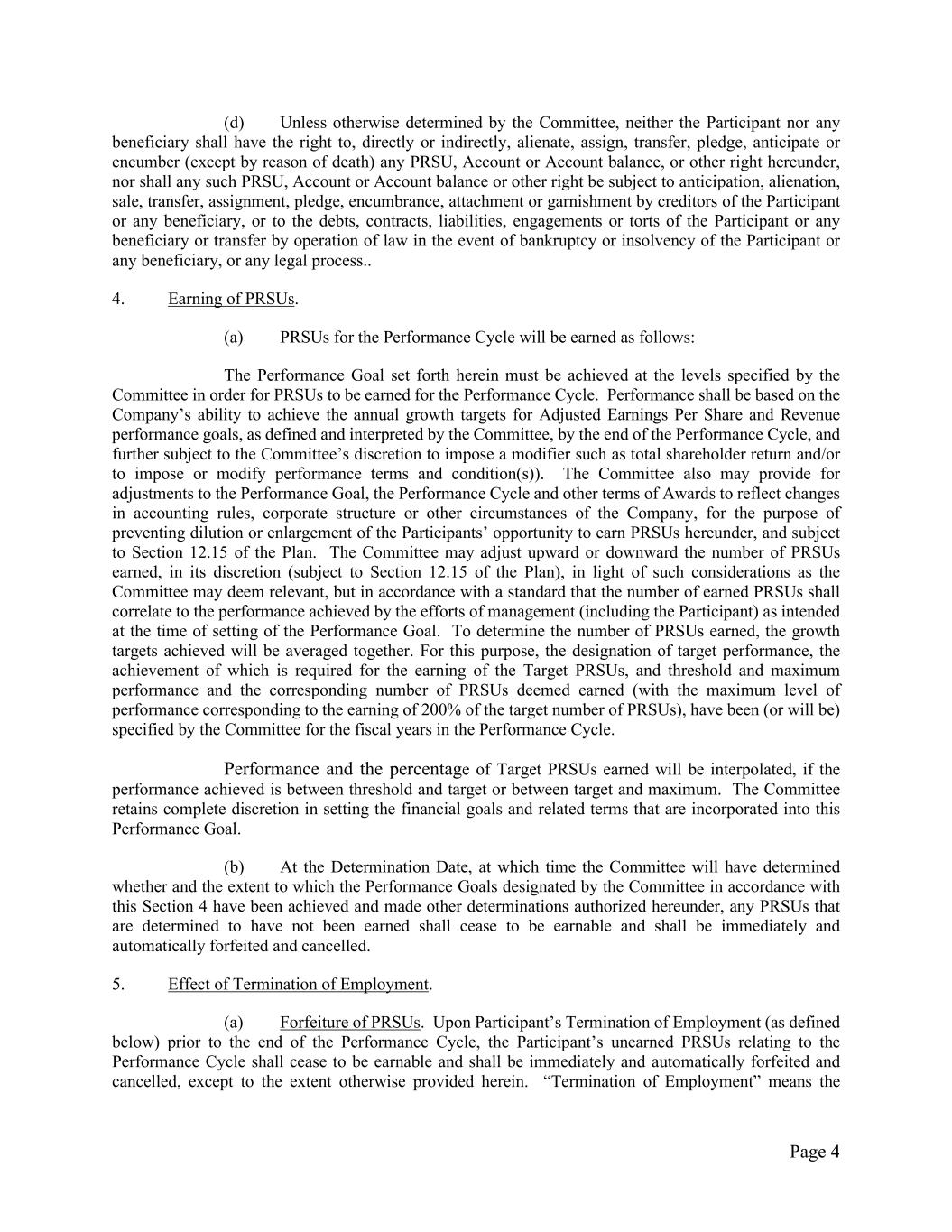 (d) Unless otherwise determined by the Committee, neither the Participant nor any beneficiary shall have the right to, directly or indirectly, alienate, assign, transfer, pledge, anticipate or encumber (except by reason of death) any PRSU, Account or Account balance, or other right hereunder, nor shall any such PRSU, Account or Account balance or other right be subject to anticipation, alienation, sale, transfer, assignment, pledge, encumbrance, attachment or garnishment by creditors of the Participant or any beneficiary, or to the debts, contracts, liabilities, engagements or torts of the Participant or any beneficiary or transfer by operation of law in the event of bankruptcy or insolvency of the Participant or any beneficiary, or any legal process..

4. Earning of PRSUs.

(a) PRSUs for the Performance Cycle will be earned as follows:

The Performance Goal set forth herein must be achieved at the levels specified by the Committee in order for PRSUs to be earned for the Performance Cycle. Performance shall be based on the Company's ability to achieve the annual growth targets for Adjusted Earnings Per Share and Revenue performance goals, as defined and interpreted by the Committee, by the end of the Performance Cycle, and further subject to the Committee's discretion to impose a modifier such as total shareholder return and/or to impose or modify performance terms and condition(s)). The Committee also may provide for adjustments to the Performance Goal, the Performance Cycle and other terms of Awards to reflect changes in accounting rules, corporate structure or other circumstances of the Company, for the purpose of preventing dilution or enlargement of the Participants' opportunity to earn PRSUs hereunder, and subject to Section 12.15 of the Plan. The Committee may adjust upward or downward the number of PRSUs earned, in its discretion (subject to Section 12.15 of the Plan), in light of such considerations as the Committee may deem relevant, but in accordance with a standard that the number of earned PRSUs shall correlate to the performance achieved by the efforts of management (including the Participant) as intended at the time of setting of the Performance Goal. To determine the number of PRSUs earned, the growth targets achieved will be averaged together. For this purpose, the designation of target performance, the achievement of which is required for the earning of the Target PRSUs, and threshold and maximum performance and the corresponding number of PRSUs deemed earned (with the maximum level of performance corresponding to the earning of 200% of the target number of PRSUs), have been (or will be) specified by the Committee for the fiscal years in the Performance Cycle.

Performance and the percentage of Target PRSUs earned will be interpolated, if the performance achieved is between threshold and target or between target and maximum. The Committee retains complete discretion in setting the financial goals and related terms that are incorporated into this Performance Goal.

(b) At the Determination Date, at which time the Committee will have determined whether and the extent to which the Performance Goals designated by the Committee in accordance with this Section 4 have been achieved and made other determinations authorized hereunder, any PRSUs that are determined to have not been earned shall cease to be earnable and shall be immediately and automatically forfeited and cancelled.

5. Effect of Termination of Employment.

(a) Forfeiture of PRSUs. Upon Participant's Termination of Employment (as defined below) prior to the end of the Performance Cycle, the Participant's unearned PRSUs relating to the Performance Cycle shall cease to be earnable and shall be immediately and automatically forfeited and cancelled, except to the extent otherwise provided herein. "Termination of Employment" means the

Page 4